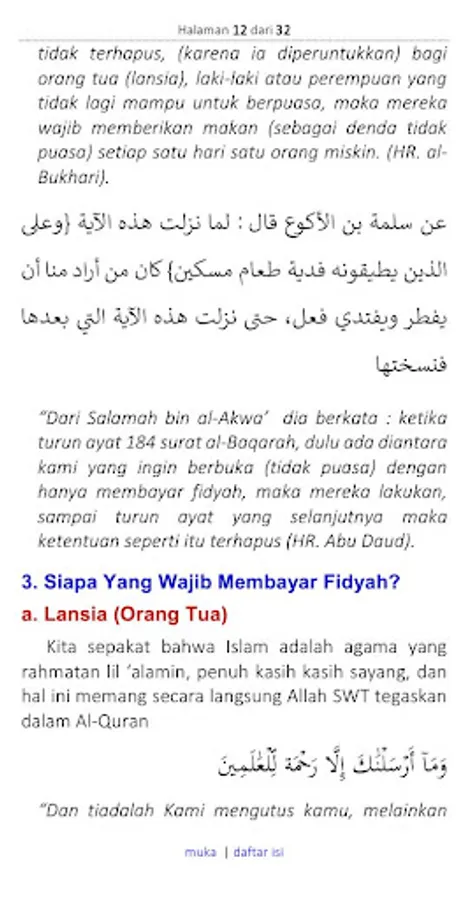 Halaman 12 dari 32

tidak terhapus, (karena ia diperuntukkan) bagi orang tua (lansia), laki-laki atau perempuan yang tidak lagi mampu untuk berpuasa, maka mereka wajib memberikan makan (sebagai denda tidak puasa) setiap satu hari satu orang miskin. (HR. al-Bukhari).

عن سلمة بن الأكوع قال : لما نزلت هذه الآية {وعلى الذين يطيقونه فدية طعام مسكين} كان من أراد منا أن يفطر ويفتدي فعل، حتى نزلت هذه الآية التي بعدها فنسختها

"Dari Salamah bin al-Akwa' dia berkata : ketika turun ayat 184 surat al-Baqarah, dulu ada diantara kami yang ingin berbuka (tidak puasa) dengan hanya membayar fidyah, maka mereka lakukan, sampai turun ayat yang selanjutnya maka ketentuan seperti itu terhapus (HR. Abu Daud).

3. Siapa Yang Wajib Membayar Fidyah?

a. Lansia (Orang Tua)

Kita sepakat bahwa Islam adalah agama yang rahmatan lil 'alamin, penuh kasih kasih sayang, dan hal ini memang secara langsung Allah SWT tegaskan dalam Al-Quran

وَمَآ أَرْسَلْنَٰكَ إِلَّا رَحْمَةً لِّلْعَٰلَمِينَ

"Dan tiadalah Kami mengutus kamu, melainkan

muka | daftar isi